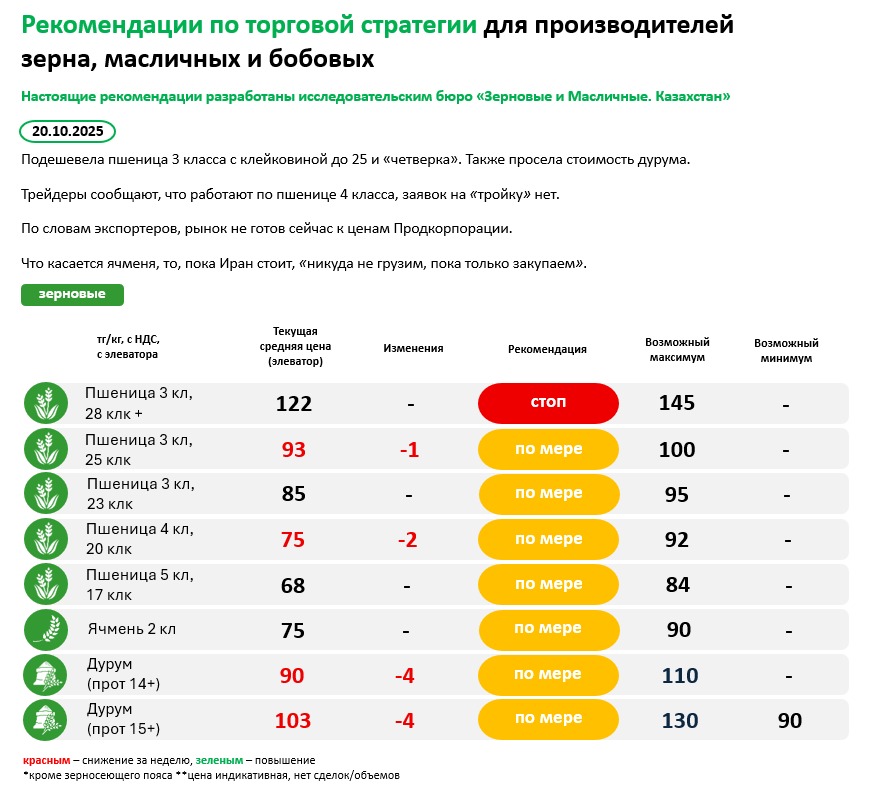 Рекомендации по торговой стратегии для производителей зерна, масличных и бобовых

Настоящие рекомендации разработаны исследовательским бюро «Зерновые и Масличные. Казахстан»

20.10.2025

Подешевела пшеница 3 класса с клейковиной до 25 и «четверка». Также просела стоимость дурума.

Трейдеры сообщают, что работают по пшенице 4 класса, заявок на «тройку» нет.

По словам экспортеров, рынок не готов сейчас к ценам Продкорпорации.

Что касается ячменя, то, пока Иран стоит, «никуда не грузим, пока только закупаем».

зерновые

| тг/кг, с НДС, с элеватора | Текущая средняя цена (элеватор) | Изменения | Рекомендация | Возможный максимум | Возможный минимум |
|---|---|---|---|---|---|
| Пшеница 3 кл, 28 клк + | 122 | - | стоп | 145 | - |
| Пшеница 3 кл, 25 клк | 93 | -1 | по мере | 100 | - |
| Пшеница 3 кл, 23 клк | 85 | - | по мере | 95 | - |
| Пшеница 4 кл, 20 клк | 75 | -2 | по мере | 92 | - |
| Пшеница 5 кл, 17 клк | 68 | - | по мере | 84 | - |
| Ячмень 2 кл | 75 | - | по мере | 90 | - |
| Дурум (прот 14+) | 90 | -4 | по мере | 110 | - |
| Дурум (прот 15+) | 103 | -4 | по мере | 130 | 90 |

красным – снижение за неделю, зеленым – повышение
*кроме зерносеющего пояса **цена индикативная, нет сделок/объемов